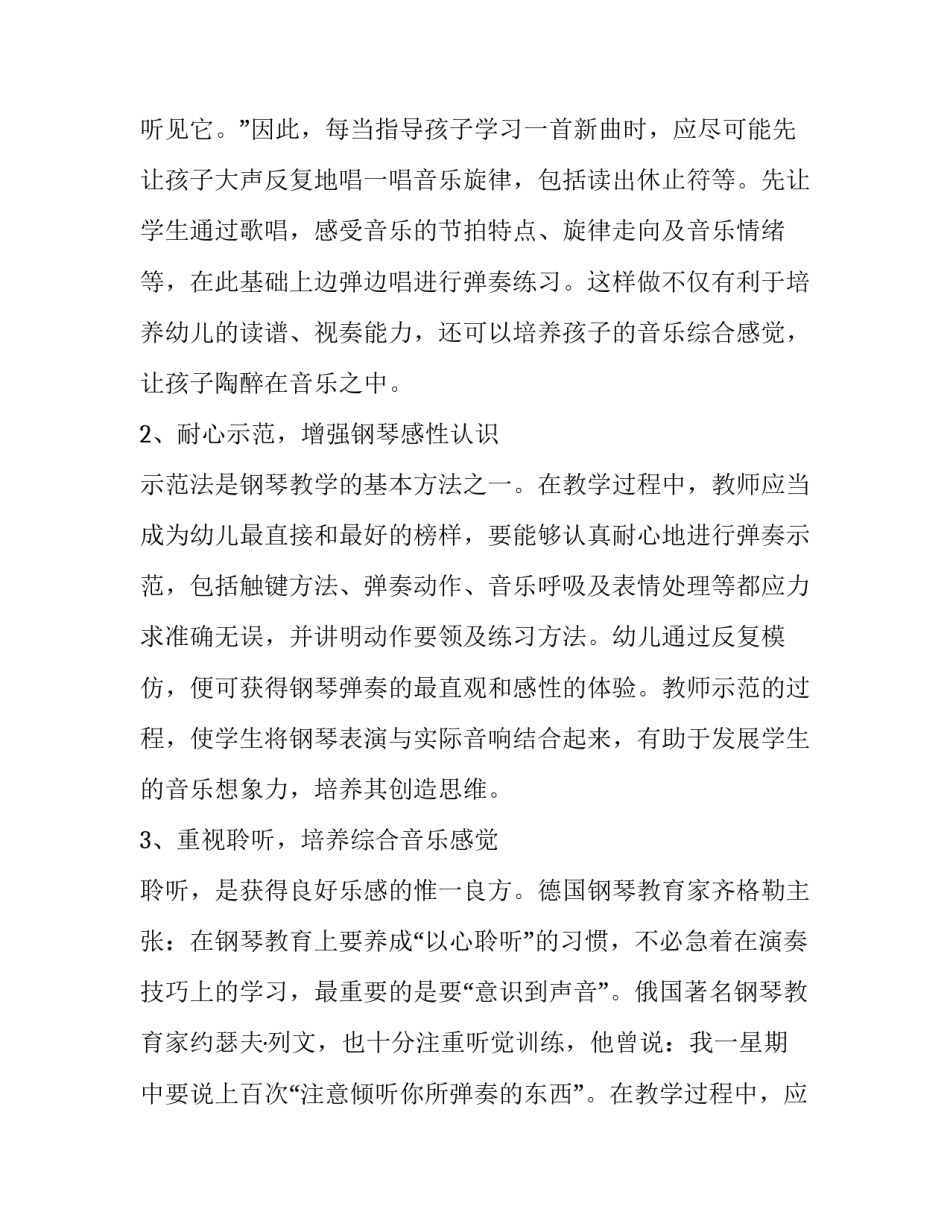 听见它。”因此，每当指导孩子学习一首新曲时，应尽可能先让孩子大声反复地唱一唱音乐旋律，包括读出休止符等。先让学生通过歌唱，感受音乐的节拍特点、旋律走向及音乐情绪等，在此基础上边弹边唱进行弹奏练习。这样做不仅有利于培养幼儿的读谱、视奏能力，还可以培养孩子的音乐综合感觉，让孩子陶醉在音乐之中。

2、耐心示范，增强钢琴感性认识

示范法是钢琴教学的基本方法之一。在教学过程中，教师应当成为幼儿最直接和最好的榜样，要能够认真耐心地进行弹奏示范，包括触键方法、弹奏动作、音乐呼吸及表情处理等都应力求准确无误，并讲明动作要领及练习方法。幼儿通过反复模仿，便可获得钢琴弹奏的最直观和感性的体验。教师示范的过程，使学生将钢琴表演与实际音响结合起来，有助于发展学生的音乐想象力，培养其创造思维。

3、重视聆听，培养综合音乐感觉

聆听，是获得良好乐感的惟一良方。德国钢琴教育家齐格勒主张：在钢琴教育上要养成“以心聆听”的习惯，不必急着在演奏技巧上的学习，最重要的是要“意识到声音”。俄国著名钢琴教育家约瑟夫·列文，也十分注重听觉训练，他曾说：我一星期中要说上百次“注意倾听你所弹奏的东西”。在教学过程中，应